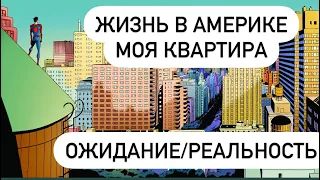 ЖИЗНЬ В АМЕРИКЕ
МОЯ КВАРТИРА

ОЖИДАНИЕ/РЕАЛЬНОСТЬ